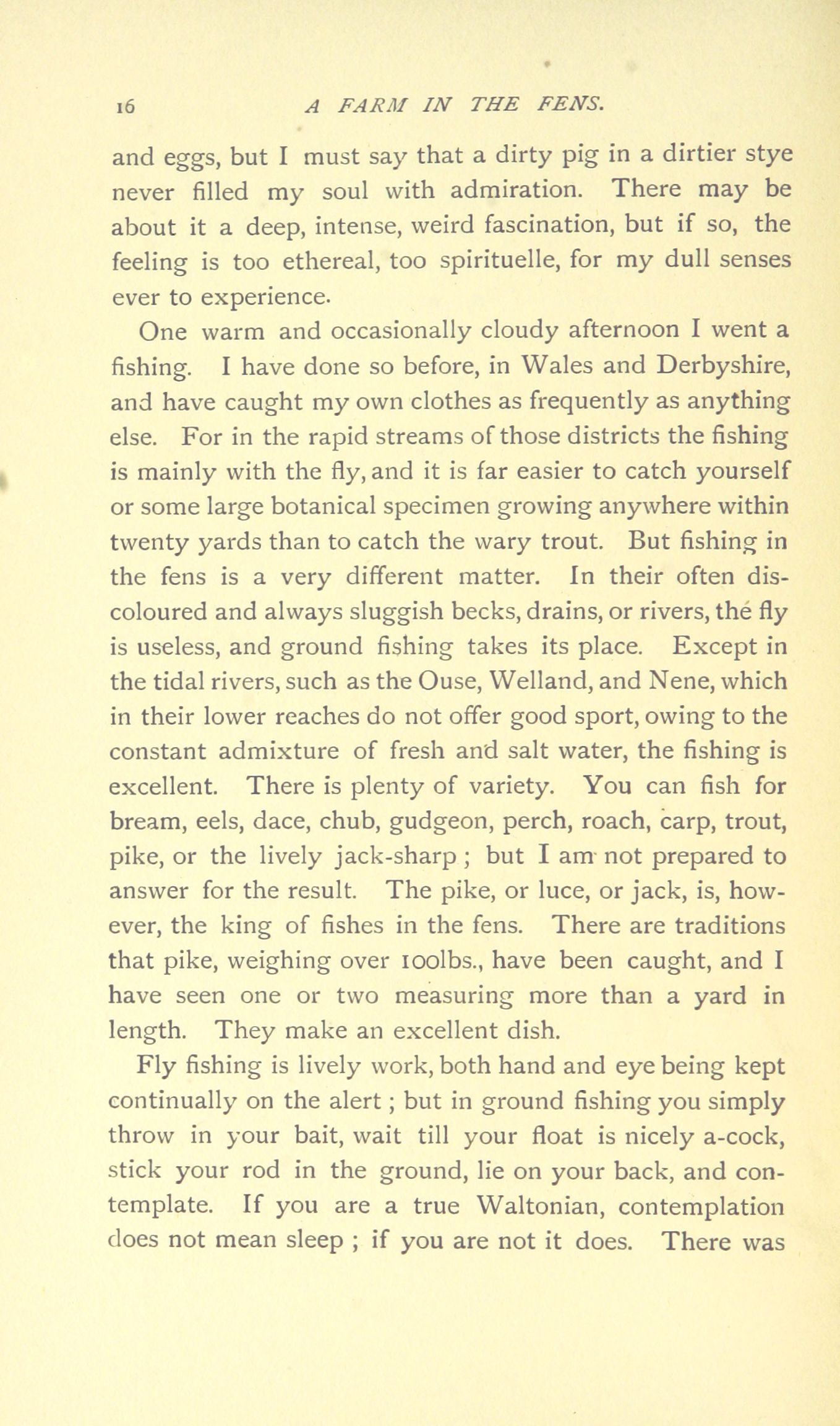 16 A FARM IN THE FENS.

and eggs, but I must say that a dirty pig in a dirtier stye never filled my soul with admiration. There may be about it a deep, intense, weird fascination, but if so, the feeling is too ethereal, too spirituelle, for my dull senses ever to experience.

One warm and occasionally cloudy afternoon I went a fishing. I have done so before, in Wales and Derbyshire, and have caught my own clothes as frequently as anything else. For in the rapid streams of those districts the fishing is mainly with the fly, and it is far easier to catch yourself or some large botanical specimen growing anywhere within twenty yards than to catch the wary trout. But fishing in the fens is a very different matter. In their often discoloured and always sluggish becks, drains, or rivers, the fly is useless, and ground fishing takes its place. Except in the tidal rivers, such as the Ouse, Welland, and Nene, which in their lower reaches do not offer good sport, owing to the constant admixture of fresh and salt water, the fishing is excellent. There is plenty of variety. You can fish for bream, eels, dace, chub, gudgeon, perch, roach, carp, trout, pike, or the lively jack-sharp; but I am not prepared to answer for the result. The pike, or luce, or jack, is, however, the king of fishes in the fens. There are traditions that pike, weighing over 100lbs., have been caught, and I have seen one or two measuring more than a yard in length. They make an excellent dish.

Fly fishing is lively work, both hand and eye being kept continually on the alert; but in ground fishing you simply throw in your bait, wait till your float is nicely a-cock, stick your rod in the ground, lie on your back, and contemplate. If you are a true Waltonian, contemplation does not mean sleep; if you are not it does. There was